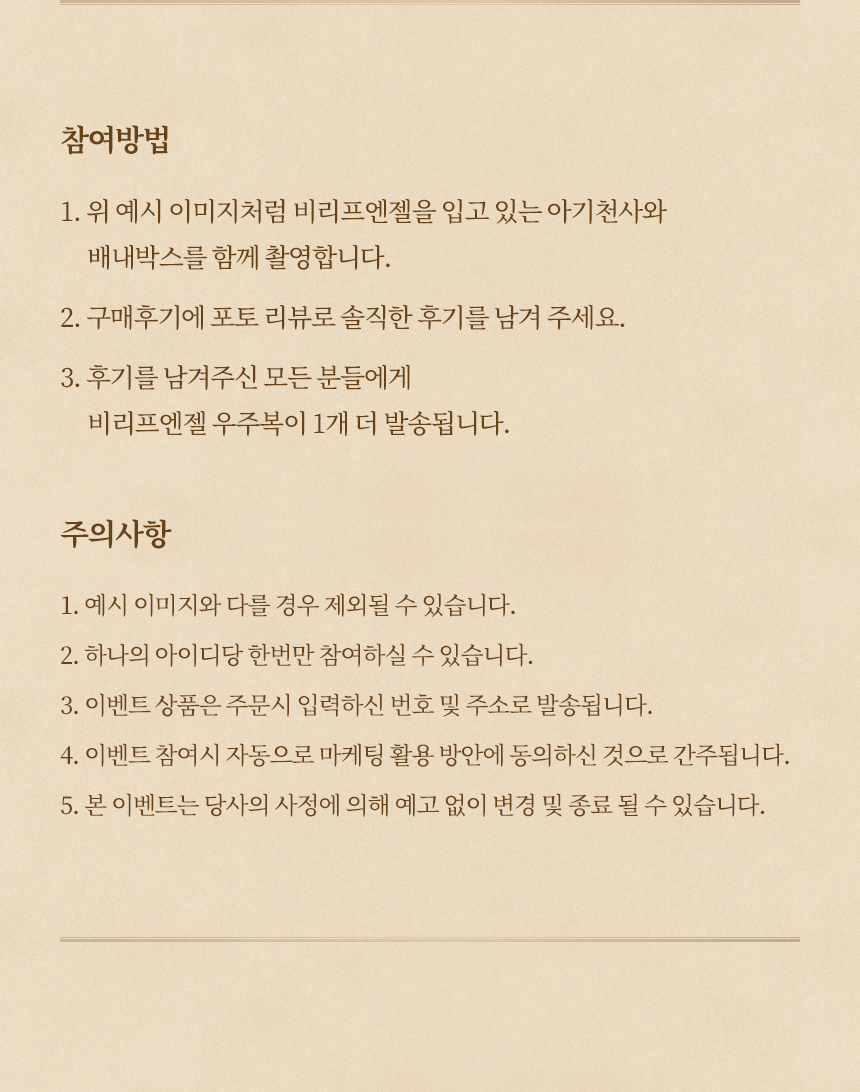 참여방법

1. 위 예시 이미지처럼 비리프엔젤을 입고 있는 아기천사와 배내박스를 함께 촬영합니다.

2. 구매후기에 포토 리뷰로 솔직한 후기를 남겨 주세요.

3. 후기를 남겨주신 모든 분들에게 비리프엔젤 우주복이 1개 더 발송됩니다.

주의사항

1. 예시 이미지와 다를 경우 제외될 수 있습니다.

2. 하나의 아이디당 한번만 참여하실 수 있습니다.

3. 이벤트 상품은 주문시 입력하신 번호 및 주소로 발송됩니다.

4. 이벤트 참여시 자동으로 마케팅 활용 방안에 동의하신 것으로 간주됩니다.

5. 본 이벤트는 당사의 사정에 의해 예고 없이 변경 및 종료 될 수 있습니다.